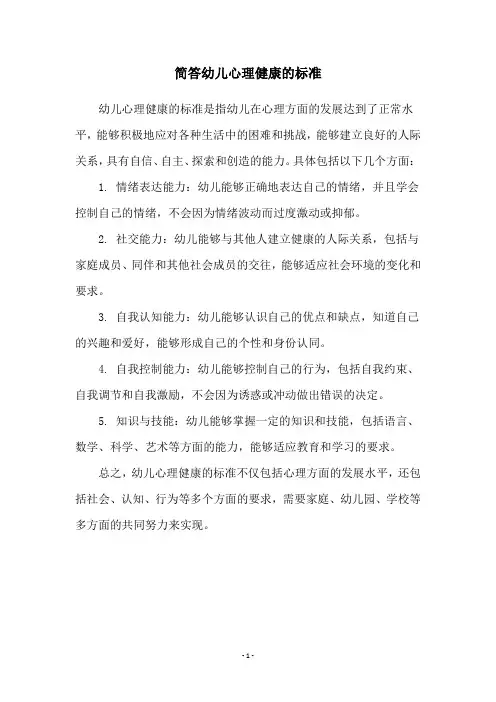 简答幼儿心理健康的标准

幼儿心理健康的标准是指幼儿在心理方面的发展达到了正常水平，能够积极地应对各种生活中的困难和挑战，能够建立良好的人际关系，具有自信、自主、探索和创造的能力。具体包括以下几个方面：

1. 情绪表达能力：幼儿能够正确地表达自己的情绪，并且学会控制自己的情绪，不会因为情绪波动而过度激动或抑郁。

2. 社交能力：幼儿能够与其他人建立健康的人际关系，包括与家庭成员、同伴和其他社会成员的交往，能够适应社会环境的变化和要求。

3. 自我认知能力：幼儿能够认识自己的优点和缺点，知道自己的兴趣和爱好，能够形成自己的个性和身份认同。

4. 自我控制能力：幼儿能够控制自己的行为，包括自我约束、自我调节和自我激励，不会因为诱惑或冲动做出错误的决定。

5. 知识与技能：幼儿能够掌握一定的知识和技能，包括语言、数学、科学、艺术等方面的能力，能够适应教育和学习的要求。

总之，幼儿心理健康的标准不仅包括心理方面的发展水平，还包括社会、认知、行为等多个方面的要求，需要家庭、幼儿园、学校等多方面的共同努力来实现。

- 1 -